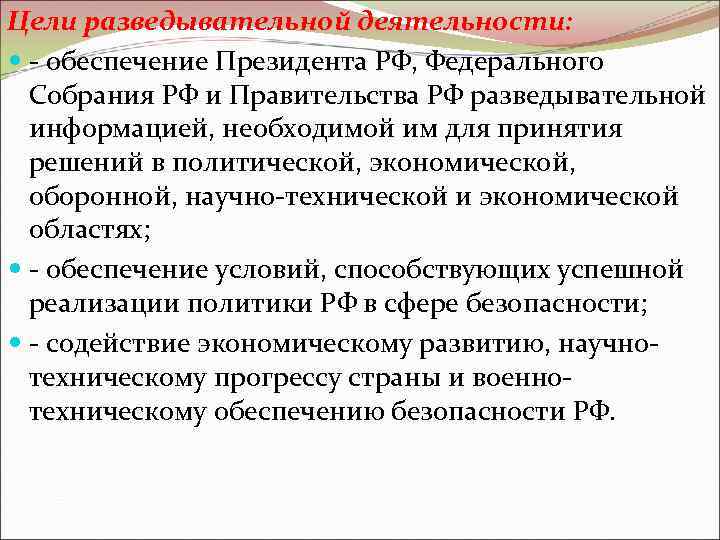 Цели разведывательной деятельности:

- обеспечение Президента РФ, Федерального Собрания РФ и Правительства РФ разведывательной информацией, необходимой им для принятия решений в политической, экономической, оборонной, научно-технической и экономической областях;

- обеспечение условий, способствующих успешной реализации политики РФ в сфере безопасности;

- содействие экономическому развитию, научно-техническому прогрессу страны и военно-техническому обеспечению безопасности РФ.